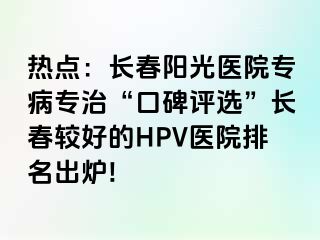 热点：长春阳光医院专病专治“口碑评选”长春较好的HPV医院排名出炉!